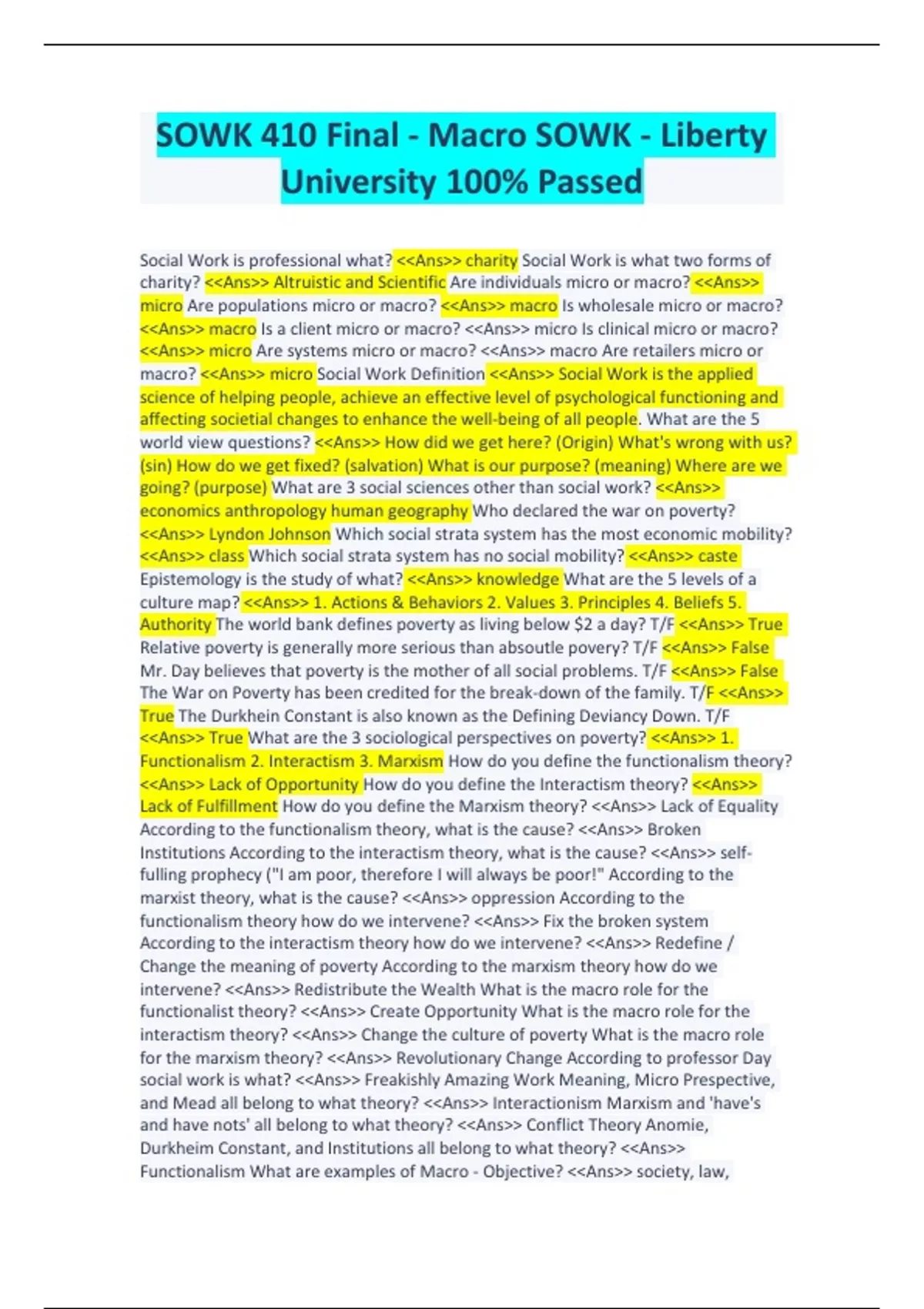 SOWK 410 Final - Macro SOWK - Liberty University 100% Passed

Social Work is professional what? <<Ans>> charity Social Work is what two forms of charity? <<Ans>> Altruistic and Scientific Are individuals micro or macro? <<Ans>> micro Are populations micro or macro? <<Ans>> macro Is wholesale micro or macro? <<Ans>> macro Is a client micro or macro? <<Ans>> micro Is clinical micro or macro? <<Ans>> micro Are systems micro or macro? <<Ans>> macro Are retailers micro or macro? <<Ans>> micro Social Work Definition <<Ans>> Social Work is the applied science of helping people, achieve an effective level of psychological functioning and affecting societial changes to enhance the well-being of all people. What are the 5 world view questions? <<Ans>> How did we get here? (Origin) What's wrong with us? (sin) How do we get fixed? (salvation) What is our purpose? (meaning) Where are we going? (purpose) What are 3 social sciences other than social work? <<Ans>> economics anthropology human geography Who declared the war on poverty? <<Ans>> Lyndon Johnson Which social strata system has the most economic mobility? <<Ans>> class Which social strata system has no social mobility? <<Ans>> caste Epistemology is the study of what? <<Ans>> knowledge What are the 5 levels of a culture map? <<Ans>> 1. Actions & Behaviors 2. Values 3. Principles 4. Beliefs 5. Authority The world bank defines poverty as living below $2 a day? T/F <<Ans>> True Relative poverty is generally more serious than absoutle povery? T/F <<Ans>> False Mr. Day believes that poverty is the mother of all social problems. T/F <<Ans>> False The War on Poverty has been credited for the break-down of the family. T/F <<Ans>> True The Durkhein Constant is also known as the Defining Deviancy Down. T/F <<Ans>> True What are the 3 sociological perspectives on poverty? <<Ans>> 1. Functionalism 2. Interactism 3. Marxism How do you define the functionalism theory? <<Ans>> Lack of Opportunity How do you define the Interactism theory? <<Ans>> Lack of Fulfillment How do you define the Marxism theory? <<Ans>> Lack of Equality According to the functionalism theory, what is the cause? <<Ans>> Broken Institutions According to the interactism theory, what is the cause? <<Ans>> self-fulling prophecy ("I am poor, therefore I will always be poor!" According to the marxist theory, what is the cause? <<Ans>> oppression According to the functionalism theory how do we intervene? <<Ans>> Fix the broken system According to the interactism theory how do we intervene? <<Ans>> Redefine / Change the meaning of poverty According to the marxism theory how do we intervene? <<Ans>> Redistribute the Wealth What is the macro role for the functionalist theory? <<Ans>> Create Opportunity What is the macro role for the interactism theory? <<Ans>> Change the culture of poverty What is the macro role for the marxism theory? <<Ans>> Revolutionary Change According to professor Day social work is what? <<Ans>> Freakishly Amazing Work Meaning, Micro Prespective, and Mead all belong to what theory? <<Ans>> Interactionism Marxism and 'have's and have nots' all belong to what theory? <<Ans>> Conflict Theory Anomie, Durkheim Constant, and Institutions all belong to what theory? <<Ans>> Functionalism What are examples of Macro - Objective? <<Ans>> society, law,